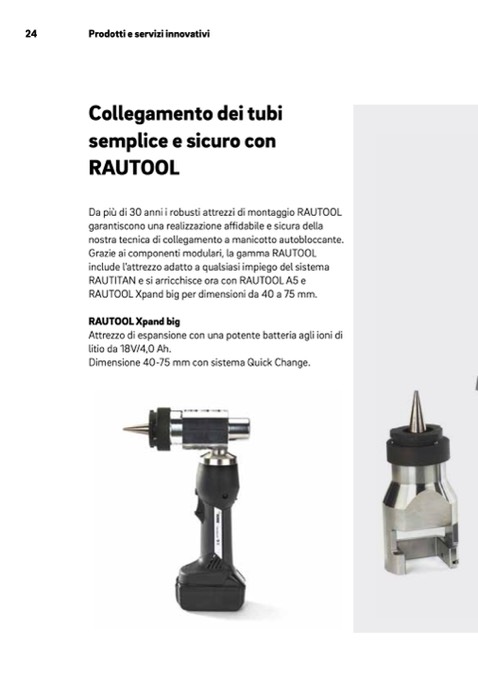 24 Prodotti e servizi innovativi

Collegamento dei tubi semplice e sicuro con RAUTOOL

Da più di 30 anni i robusti attrezzi di montaggio RAUTOOL garantiscono una realizzazione affidabile e sicura della nostra tecnica di collegamento a manicotto autobloccante. Grazie ai componenti modulari, la gamma RAUTOOL include l'attrezzo adatto a qualsiasi impiego del sistema RAUTITAN e si arricchisce ora con RAUTOOL A5 e RAUTOOL Xpand big per dimensioni da 40 a 75 mm.

RAUTOOL Xpand big
Attrezzo di espansione con una potente batteria agli ioni di litio da 18V/4,0 Ah.
Dimensione 40-75 mm con sistema Quick Change.